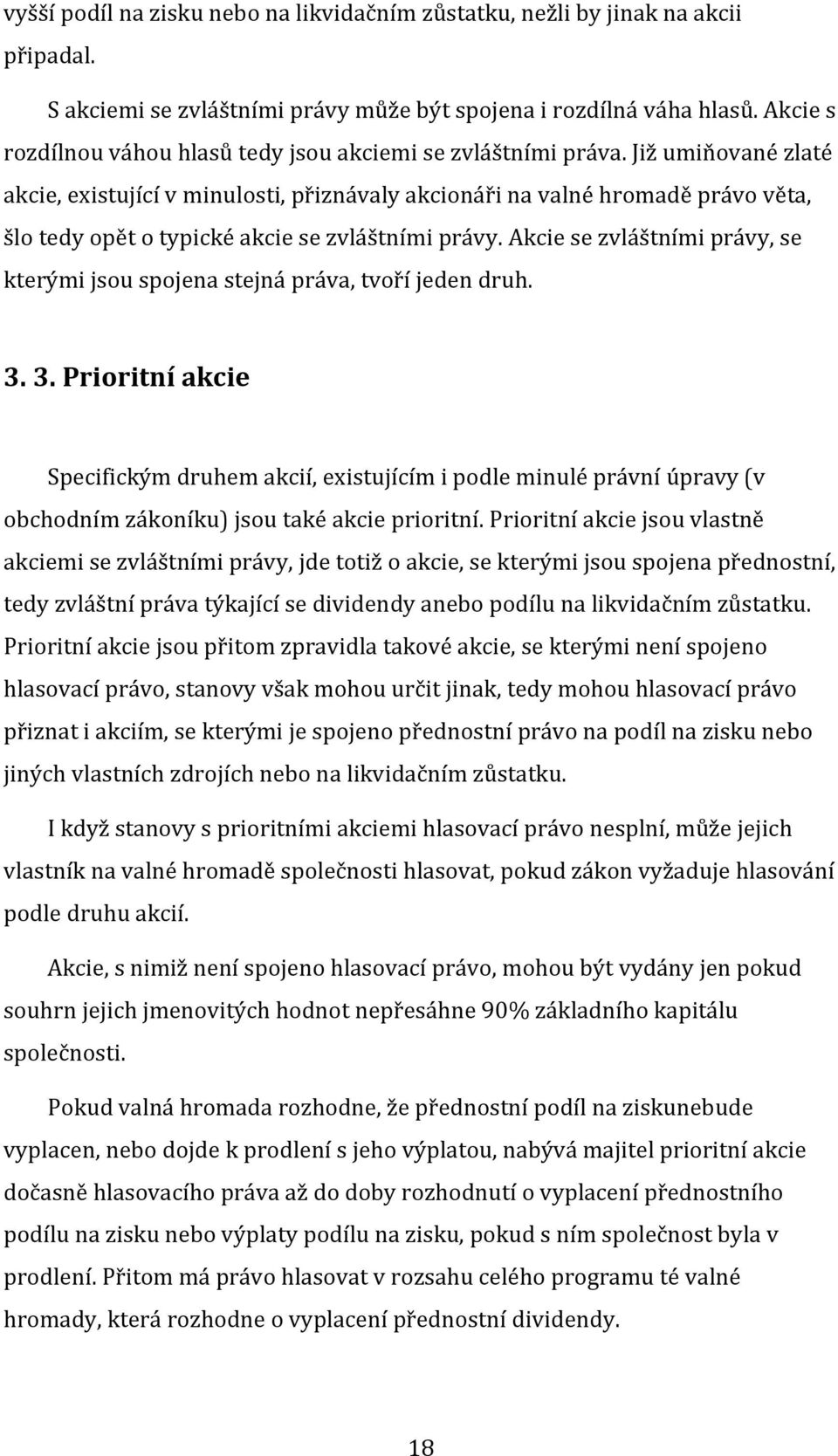 vyšší podíl na zisku nebo na likvidačním zůstatku, nežli by jinak na akcii připadal.

S akciemi se zvláštními právy může být spojena i rozdílná váha hlasů. Akcie s rozdílnou váhou hlasů tedy jsou akciemi se zvláštními práva. Již umiňované zlaté akcie, existující v minulosti, přiznávaly akcionáři na valné hromadě právo věta, šlo tedy opět o typické akcie se zvláštními právy. Akcie se zvláštními právy, se kterými jsou spojena stejná práva, tvoří jeden druh.

3. 3. Prioritní akcie

Specifickým druhem akcií, existujícím i podle minulé právní úpravy (v obchodním zákoníku) jsou také akcie prioritní. Prioritní akcie jsou vlastně akciemi se zvláštními právy, jde totiž o akcie, se kterými jsou spojena přednostní, tedy zvláštní práva týkající se dividendy anebo podílu na likvidačním zůstatku. Prioritní akcie jsou přitom zpravidla takové akcie, se kterými není spojeno hlasovací právo, stanovy však mohou určit jinak, tedy mohou hlasovací právo přiznat i akciím, se kterými je spojeno přednostní právo na podíl na zisku nebo jiných vlastních zdrojích nebo na likvidačním zůstatku.

I když stanovy s prioritními akciemi hlasovací právo nesplní, může jejich vlastník na valné hromadě společnosti hlasovat, pokud zákon vyžaduje hlasování podle druhu akcií.

Akcie, s nimiž není spojeno hlasovací právo, mohou být vydány jen pokud souhrn jejich jmenovitých hodnot nepřesáhne 90% základního kapitálu společnosti.

Pokud valná hromada rozhodne, že přednostní podíl na ziskunebude vyplacen, nebo dojde k prodlení s jeho výplatou, nabývá majitel prioritní akcie dočasně hlasovacího práva až do doby rozhodnutí o vyplacení přednostního podílu na zisku nebo výplaty podílu na zisku, pokud s ním společnost byla v prodlení. Přitom má právo hlasovat v rozsahu celého programu té valné hromady, která rozhodne o vyplacení přednostní dividendy.

18